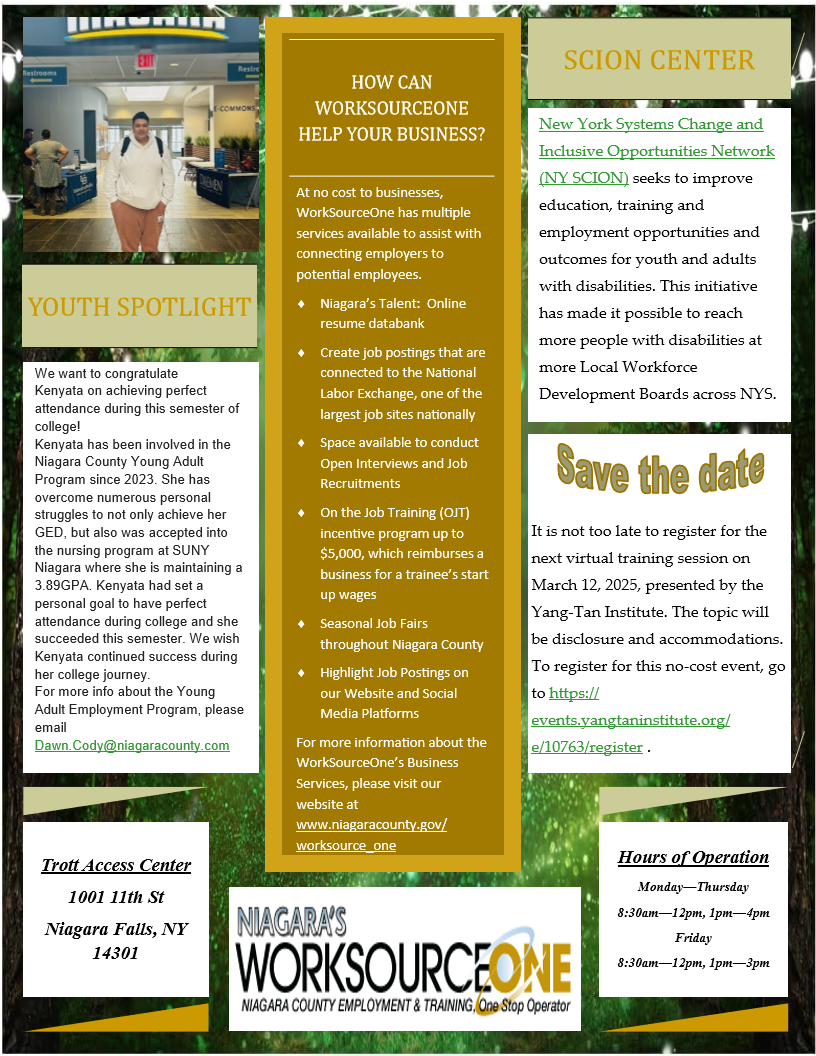 Restrooms

EXIT

E-COMMONS

YOUTH SPOTLIGHT

We want to congratulate Kenyata on achieving perfect attendance during this semester of college!
Kenyata has been involved in the Niagara County Young Adult Program since 2023. She has overcome numerous personal struggles to not only achieve her GED, but also was accepted into the nursing program at SUNY Niagara where she is maintaining a 3.89GPA. Kenyata had set a personal goal to have perfect attendance during college and she succeeded this semester. We wish Kenyata continued success during her college journey.
For more info about the Young Adult Employment Program, please email Dawn.Cody@niagaracounty.com

Trott Access Center
1001 11th St
Niagara Falls, NY 14301

HOW CAN WORKSOURCEONE HELP YOUR BUSINESS?

At no cost to businesses, WorkSourceOne has multiple services available to assist with connecting employers to potential employees.

♦ Niagara's Talent: Online resume databank

♦ Create job postings that are connected to the National Labor Exchange, one of the largest job sites nationally

♦ Space available to conduct Open Interviews and Job Recruitments

♦ On the Job Training (OJT) incentive program up to $5,000, which reimburses a business for a trainee's start up wages

♦ Seasonal Job Fairs throughout Niagara County

♦ Highlight Job Postings on our Website and Social Media Platforms

For more information about the WorkSourceOne's Business Services, please visit our website at www.niagaracounty.gov/worksource_one

NIAGARA'S
WORKSOURCEONE
NIAGARA COUNTY EMPLOYMENT & TRAINING, One Stop Operator

SCION CENTER

New York Systems Change and Inclusive Opportunities Network (NY SCION) seeks to improve education, training and employment opportunities and outcomes for youth and adults with disabilities. This initiative has made it possible to reach more people with disabilities at more Local Workforce Development Boards across NYS.

Save the date

It is not too late to register for the next virtual training session on March 12, 2025, presented by the Yang-Tan Institute. The topic will be disclosure and accommodations. To register for this no-cost event, go to https://events.yangtaninstitute.org/e/10763/register .

Hours of Operation
Monday—Thursday
8:30am—12pm, 1pm—4pm
Friday
8:30am—12pm, 1pm—3pm